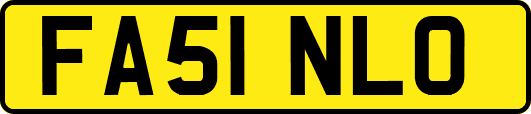 FA51 NLO